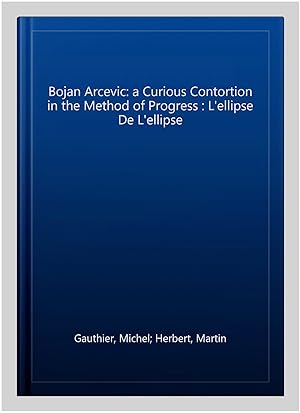 Bojan Arcevic: a Curious Contortion in the Method of Progress : L'ellipse De L'ellipse

Gauthier, Michel; Herbert, Martin